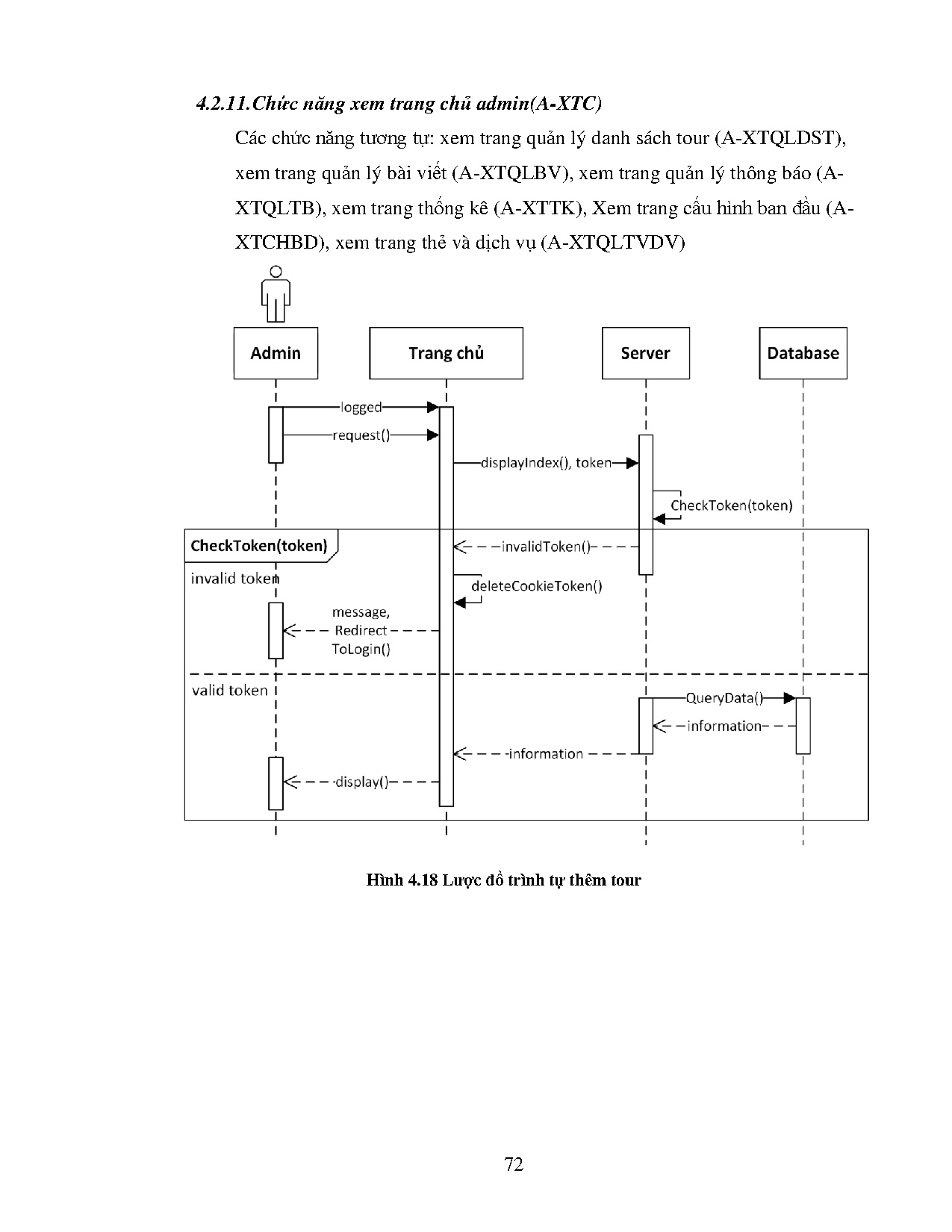 4.2.11.Chức năng xem trang chủ admin(A-XTC)

Các chức năng tương tự: xem trang quản lý danh sách tour (A-XTQLDST), xem trang quản lý bài viết (A-XTQLBV), xem trang quản lý thông báo (A-XTQLTB), xem trang thống kê (A-XTTK), Xem trang cấu hình ban đầu (A-XTCHBD), xem trang thẻ và dịch vụ (A-XTQLTVDV)

Admin
Trang chủ
Server
Database
logged
request()
displayIndex(), token
CheckToken(token)
CheckToken(token)
invalidToken()
invalid token
deleteCookieToken()
message, Redirect ToLogin()
valid token
QueryData()
information
information
display()

Hình 4.18 Lược đồ trình tự thêm tour

72